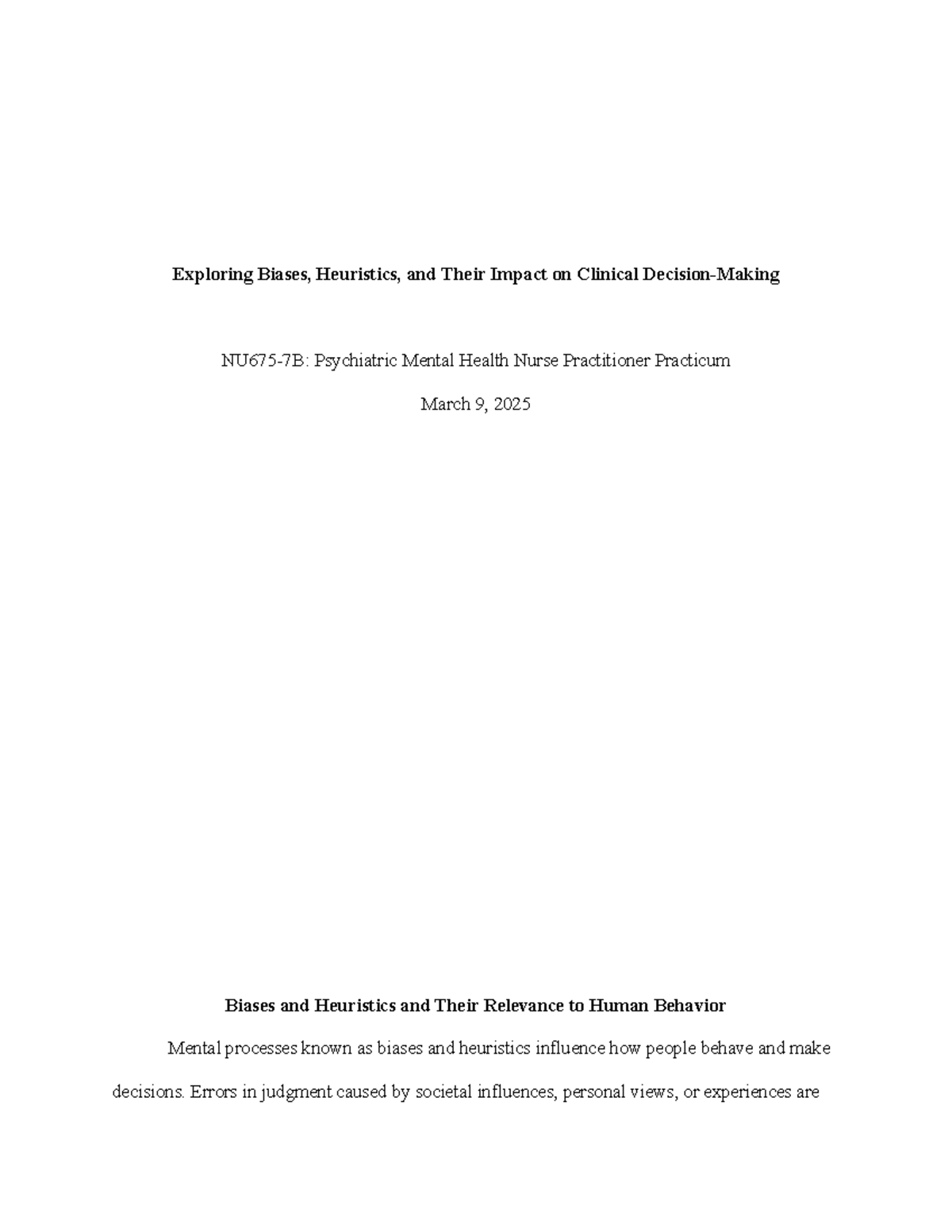 Exploring Biases, Heuristics, and Their Impact on Clinical Decision-Making

NU675-7B: Psychiatric Mental Health Nurse Practitioner Practicum

March 9, 2025

Biases and Heuristics and Their Relevance to Human Behavior

Mental processes known as biases and heuristics influence how people behave and make decisions. Errors in judgment caused by societal influences, personal views, or experiences are